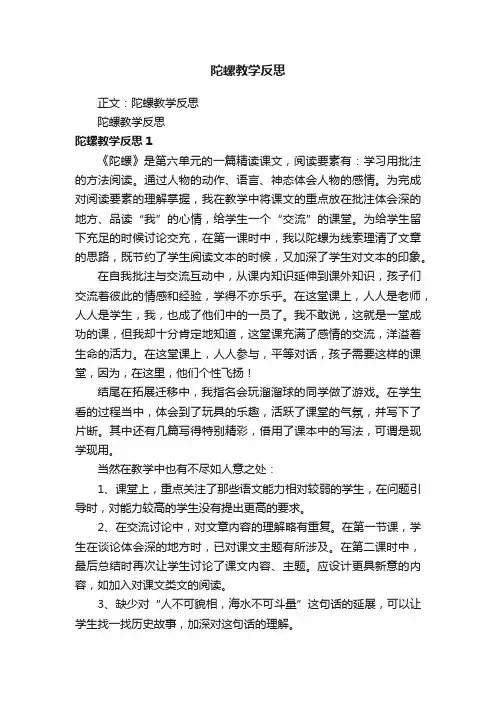 陀螺教学反思

正文：陀螺教学反思

陀螺教学反思

陀螺教学反思 1

《陀螺》是第六单元的一篇精读课文，阅读要素有：学习用批注的方法阅读。通过人物的动作、语言、神态体会人物的感情。为完成对阅读要素的理解掌握，我在教学中将课文的重点放在批注体会深的地方、品读“我”的心情，给学生一个“交流”的课堂。为给学生留下充足的时候讨论交充，在第一课时中，我以陀螺为线索理清了文章的思路，既节约了学生阅读文本的时候，又加深了学生对文本的印象。

在自我批注与交流互动中，从课内知识延伸到课外知识，孩子们交流着彼此的情感和经验，学得不亦乐乎。在这堂课上，人人是老师，人人是学生，我，也成了他们中的一员了。我不敢说，这就是一堂成功的课，但我却十分肯定地知道，这堂课充满了感情的交流，洋溢着生命的活力。在这堂课上，人人参与，平等对话，孩子需要这样的课堂，因为，在这里，他们个性飞扬！

结尾在拓展迁移中，我指名会玩溜溜球的同学做了游戏。在学生看的过程当中，体会到了玩具的乐趣，活跃了课堂的气氛，并写下了片断。其中还有几篇写得特别精彩，借用了课本中的写法，可谓是现学现用。

当然在教学中也有不尽如人意之处：

1、课堂上，重点关注了那些语文能力相对较弱的学生，在问题引导时，对能力较高的学生没有提出更高的要求。

2、在交流讨论中，对文章内容的理解略有重复。在第一节课，学生在谈论体会深的地方时，已对课文主题有所涉及。在第二课时中，最后总结时再次让学生讨论了课文内容、主题。应设计更具新意的内容，如加入对课文类文的阅读。

3、缺少对“人不可貌相，海水不可斗量”这句话的延展，可以让学生找一找历史故事，加深对这句话的理解。